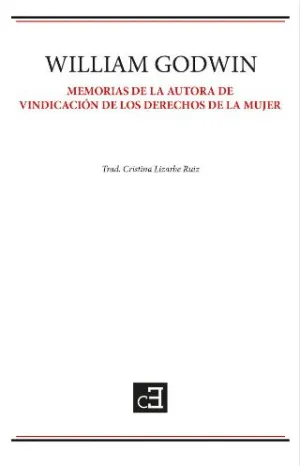 WILLIAM GODWIN

MEMORIAS DE LA AUTORA DE VINDICACIÓN DE LOS DERECHOS DE LA MUJER

Trad. Cristina Lizarbe Ruiz

cE